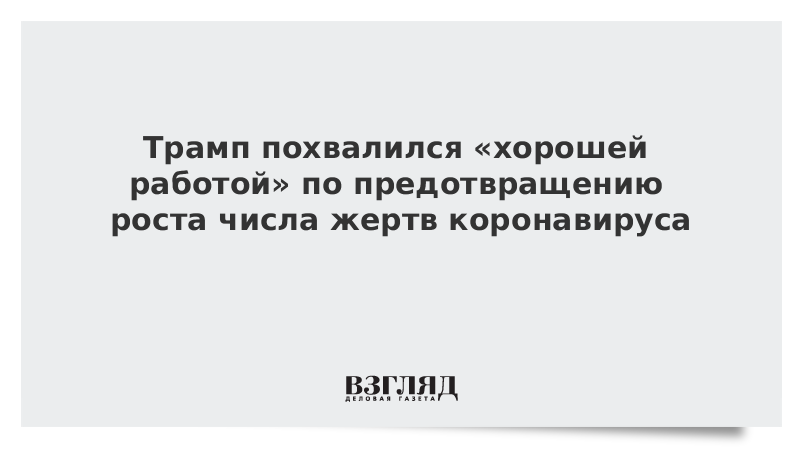 Трамп похвалился «хорошей работой» по предотвращению роста числа жертв коронавируса

ВЗГЛЯД
ДЕЛОВАЯ ГАЗЕТА